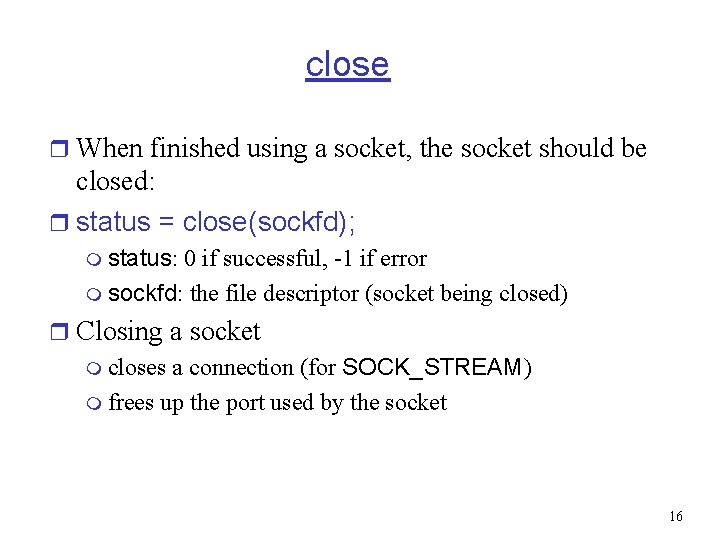 close

When finished using a socket, the socket should be closed:

status = close(sockfd);

status: 0 if successful, -1 if error

sockfd: the file descriptor (socket being closed)

Closing a socket

closes a connection (for SOCK_STREAM)

frees up the port used by the socket

16